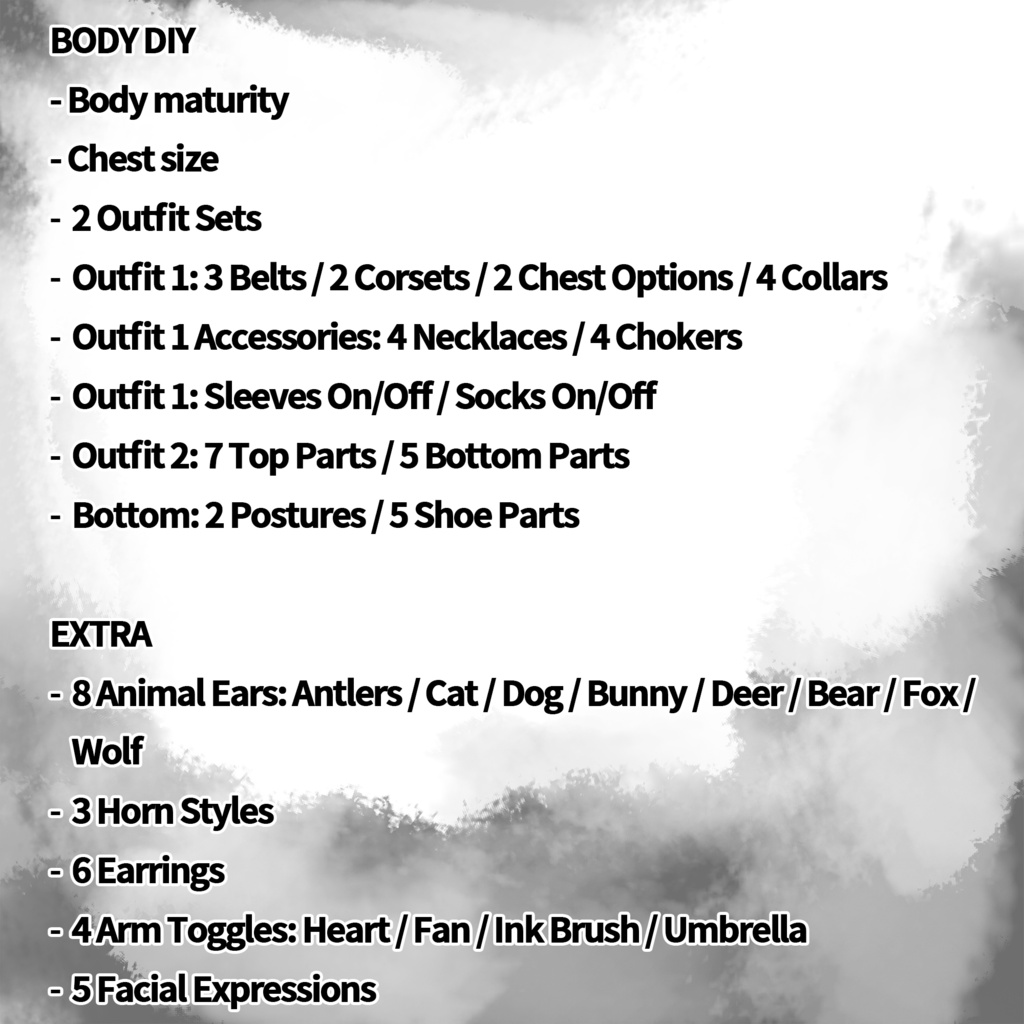 BODY DIY
- Body maturity
- Chest size
- 2 Outfit Sets
- Outfit 1: 3 Belts / 2 Corsets / 2 Chest Options / 4 Collars
- Outfit 1 Accessories: 4 Necklaces / 4 Chokers
- Outfit 1: Sleeves On/Off / Socks On/Off
- Outfit 2: 7 Top Parts / 5 Bottom Parts
- Bottom: 2 Postures / 5 Shoe Parts

EXTRA
- 8 Animal Ears: Antlers / Cat / Dog / Bunny / Deer / Bear / Fox / Wolf
- 3 Horn Styles
- 6 Earrings
- 4 Arm Toggles: Heart / Fan / Ink Brush / Umbrella
- 5 Facial Expressions